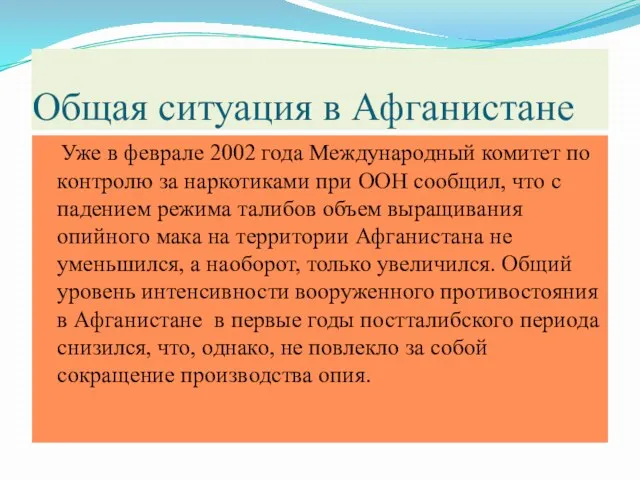 Общая ситуация в Афганистане

Уже в феврале 2002 года Международный комитет по контролю за наркотиками при ООН сообщил, что с падением режима талибов объем выращивания опийного мака на территории Афганистана не уменьшился, а наоборот, только увеличился. Общий уровень интенсивности вооруженного противостояния в Афганистане в первые годы постталибского периода снизился, что, однако, не повлекло за собой сокращение производства опия.